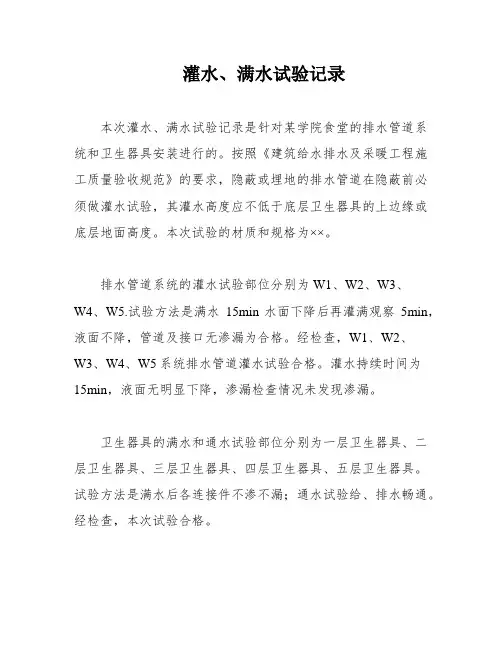 灌水、满水试验记录

本次灌水、满水试验记录是针对某学院食堂的排水管道系统和卫生器具安装进行的。按照《建筑给水排水及采暖工程施工质量验收规范》的要求，隐蔽或埋地的排水管道在隐蔽前必须做灌水试验，其灌水高度应不低于底层卫生器具的上边缘或底层地面高度。本次试验的材质和规格为××。

排水管道系统的灌水试验部位分别为 W1、W2、W3、W4、W5.试验方法是满水 15min 水面下降后再灌满观察 5min，液面不降，管道及接口无渗漏为合格。经检查，W1、W2、W3、W4、W5 系统排水管道灌水试验合格。灌水持续时间为 15min，液面无明显下降，渗漏检查情况未发现渗漏。

卫生器具的满水和通水试验部位分别为一层卫生器具、二层卫生器具、三层卫生器具、四层卫生器具、五层卫生器具。试验方法是满水后各连接件不渗不漏；通水试验给、排水畅通。经检查，本次试验合格。